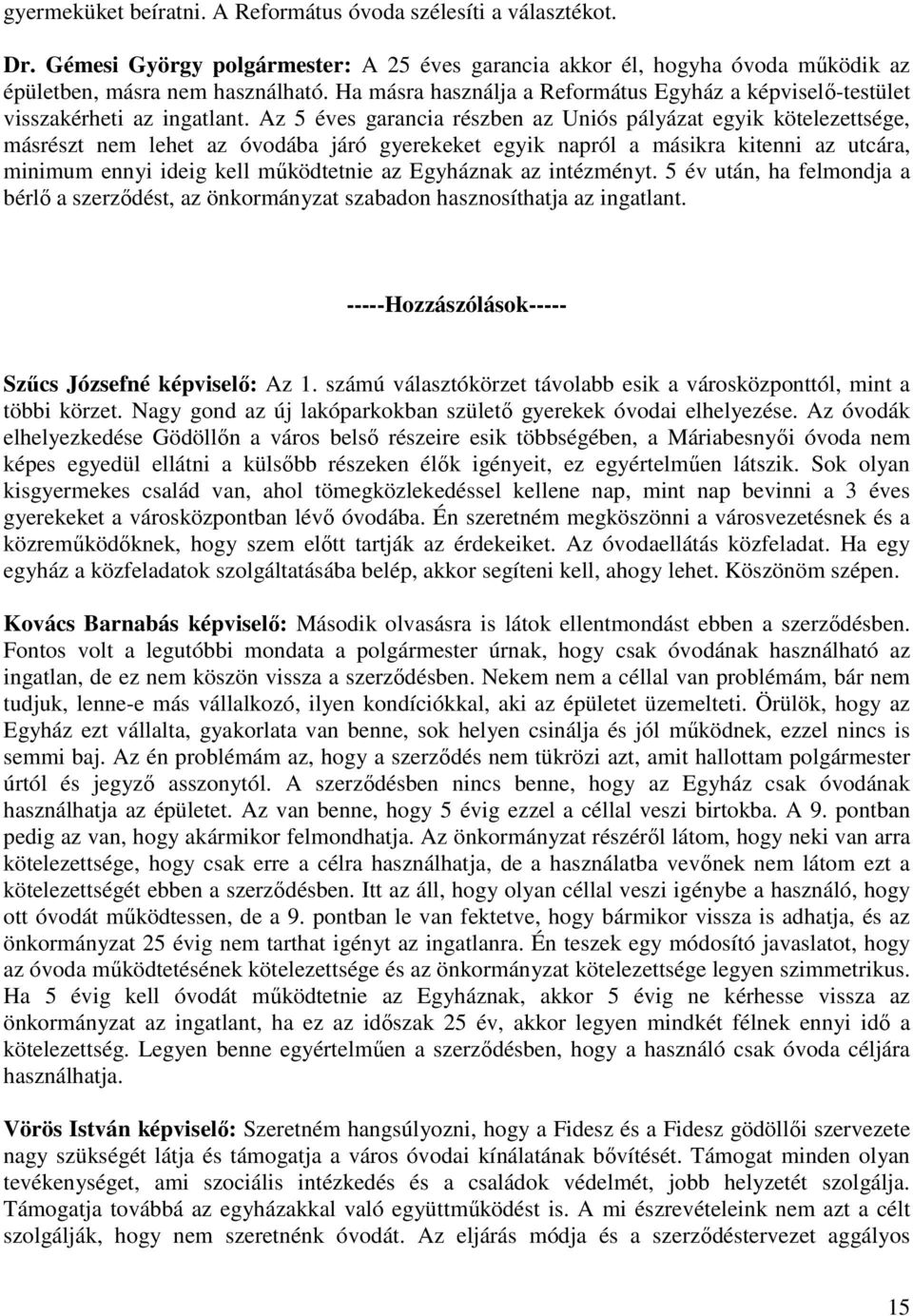 gyermeküket beíratni. A Református óvoda szélesíti a választékot.

Dr. Gémesi György polgármester: A 25 éves garancia akkor él, hogyha óvoda működik az épületben, másra nem használható. Ha másra használja a Református Egyház a képviselő-testület visszakérheti az ingatlant. Az 5 éves garancia részben az Uniós pályázat egyik kötelezettsége, másrészt nem lehet az óvodába járó gyerekeket egyik napról a másikra kitenni az utcára, minimum ennyi ideig kell működtetnie az Egyháznak az intézményt. 5 év után, ha felmondja a bérlő a szerződést, az önkormányzat szabadon hasznosíthatja az ingatlant.

-----Hozzászólások-----

Szűcs Józsefné képviselő: Az 1. számú választókörzet távolabb esik a városközponttól, mint a többi körzet. Nagy gond az új lakóparkokban születő gyerekek óvodai elhelyezése. Az óvodák elhelyezkedése Gödöllőn a város belső részeire esik többségében, a Máriabesnyői óvoda nem képes egyedül ellátni a külsőbb részeken élők igényeit, ez egyértelműen látszik. Sok olyan kisgyermekes család van, ahol tömegközlekedéssel kellene nap, mint nap bevinni a 3 éves gyerekeket a városközpontban lévő óvodába. Én szeretném megköszönni a városvezetésnek és a közreműködőknek, hogy szem előtt tartják az érdekeiket. Az óvodaellátás közfeladat. Ha egy egyház a közfeladatok szolgáltatásába belép, akkor segíteni kell, ahogy lehet. Köszönöm szépen.

Kovács Barnabás képviselő: Második olvasásra is látok ellentmondást ebben a szerződésben. Fontos volt a legutóbbi mondata a polgármester úrnak, hogy csak óvodának használható az ingatlan, de ez nem köszön vissza a szerződésben. Nekem nem a céllal van problémám, bár nem tudjuk, lenne-e más vállalkozó, ilyen kondíciókkal, aki az épületet üzemelteti. Örülök, hogy az Egyház ezt vállalta, gyakorlata van benne, sok helyen csinálja és jól működnek, ezzel nincs is semmi baj. Az én problémám az, hogy a szerződés nem tükrözi azt, amit hallottam polgármester úrtól és jegyző asszonytól. A szerződésben nincs benne, hogy az Egyház csak óvodának használhatja az épületet. Az van benne, hogy 5 évig ezzel a céllal veszi birtokba. A 9. pontban pedig az van, hogy akármikor felmondhatja. Az önkormányzat részéről látom, hogy neki van arra kötelezettsége, hogy csak erre a célra használhatja, de a használatba vevőnek nem látom ezt a kötelezettségét ebben a szerződésben. Itt az áll, hogy olyan céllal veszi igénybe a használó, hogy ott óvodát működtessen, de a 9. pontban le van fektetve, hogy bármikor vissza is adhatja, és az önkormányzat 25 évig nem tarthat igényt az ingatlanra. Én teszek egy módosító javaslatot, hogy az óvoda működtetésének kötelezettsége és az önkormányzat kötelezettsége legyen szimmetrikus. Ha 5 évig kell óvodát működtetnie az Egyháznak, akkor 5 évig ne kérhesse vissza az önkormányzat az ingatlant, ha ez az időszak 25 év, akkor legyen mindkét félnek ennyi idő a kötelezettség. Legyen benne egyértelműen a szerződésben, hogy a használó csak óvoda céljára használhatja.

Vörös István képviselő: Szeretném hangsúlyozni, hogy a Fidesz és a Fidesz gödöllői szervezete nagy szükségét látja és támogatja a város óvodai kínálatának bővítését. Támogat minden olyan tevékenységet, ami szociális intézkedés és a családok védelmét, jobb helyzetét szolgálja. Támogatja továbbá az egyházakkal való együttműködést is. A mi észrevételeink nem azt a célt szolgálják, hogy nem szeretnénk óvodát. Az eljárás módja és a szerződéstervezet aggályos

15